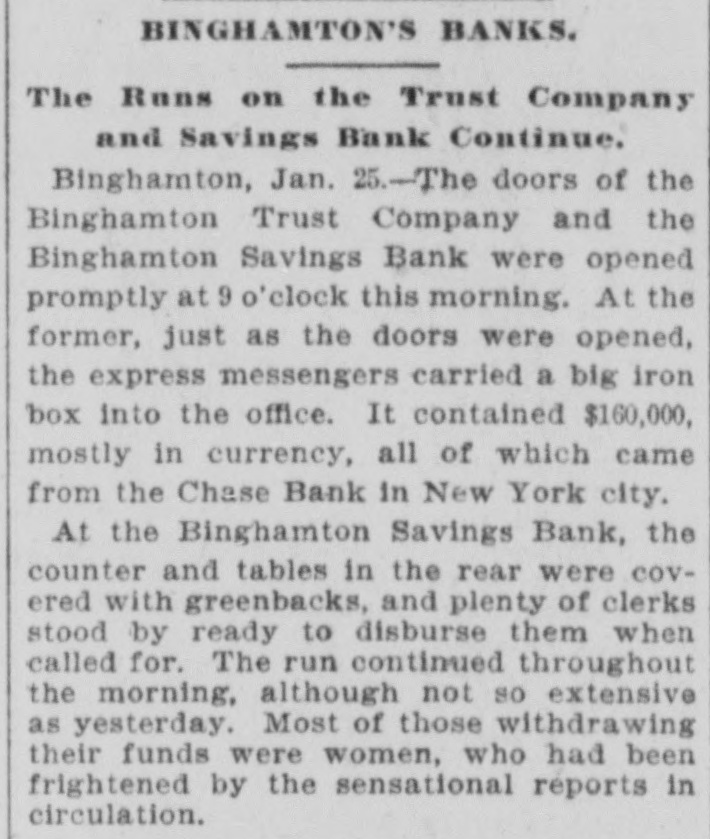 BINGHAMTON'S BANKS.

The Runs on the Trust Company and Savings Bank Continue.

Binghamton, Jan. 25.—The doors of the Binghamton Trust Company and the Binghamton Savings Bank were opened promptly at 9 o'clock this morning. At the former, just as the doors were opened, the express messengers carried a big iron box into the office. It contained $160,000, mostly in currency, all of which came from the Chase Bank in New York city.

At the Binghamton Savings Bank, the counter and tables in the rear were covered with greenbacks, and plenty of clerks stood by ready to disburse them when called for. The run continued throughout the morning, although not so extensive as yesterday. Most of those withdrawing their funds were women, who had been frightened by the sensational reports in circulation.